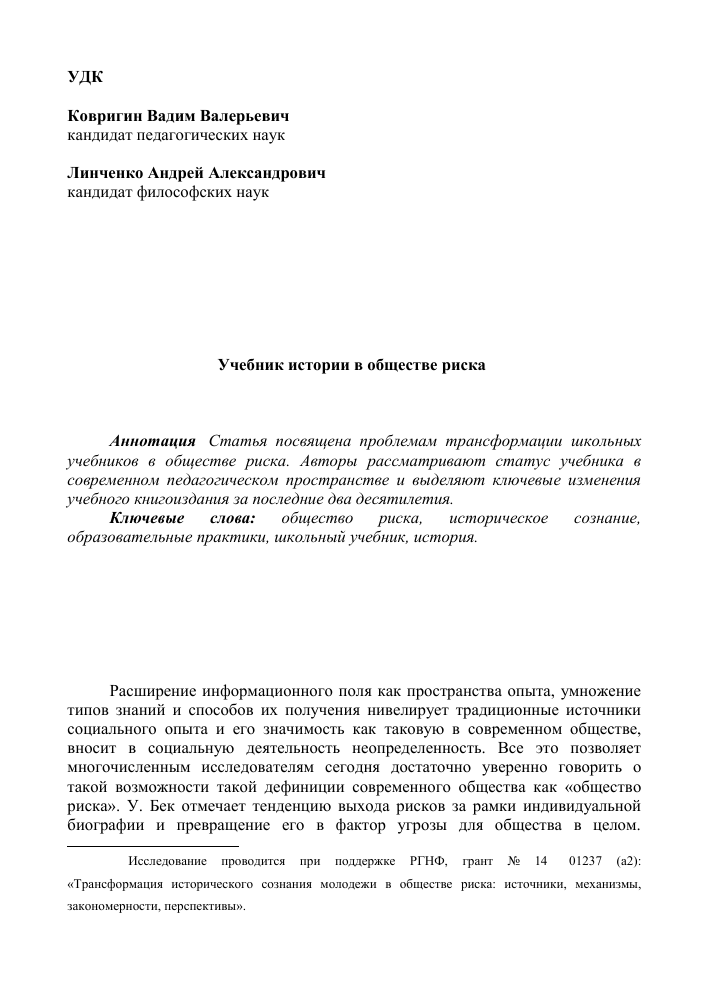 УДК

Ковригин Вадим Валерьевич
кандидат педагогических наук

Линченко Андрей Александрович
кандидат философских наук

Учебник истории в обществе риска

Аннотация Статья посвящена проблемам трансформации школьных учебников в обществе риска. Авторы рассматривают статус учебника в современном педагогическом пространстве и выделяют ключевые изменения учебного книгоиздания за последние два десятилетия.
Ключевые слова: общество риска, историческое сознание, образовательные практики, школьный учебник, история.

Расширение информационного поля как пространства опыта, умножение типов знаний и способов их получения нивелирует традиционные источники социального опыта и его значимость как таковую в современном обществе, вносит в социальную деятельность неопределенность. Все это позволяет многочисленным исследователям сегодня достаточно уверенно говорить о такой возможности такой дефиниции современного общества как «общество риска». У. Бек отмечает тенденцию выхода рисков за рамки индивидуальной биографии и превращение его в фактор угрозы для общества в целом.

Исследование проводится при поддержке РГНФ, грант № 14 01237 (а2): «Трансформация исторического сознания молодежи в обществе риска: источники, механизмы, закономерности, перспективы».